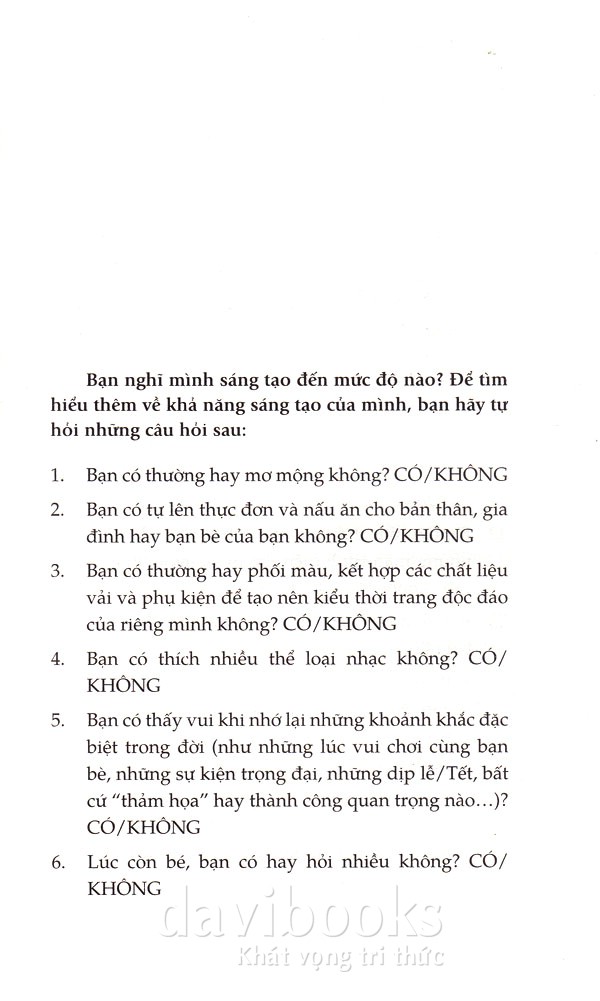 Bạn nghĩ mình sáng tạo đến mức độ nào? Để tìm hiểu thêm về khả năng sáng tạo của mình, bạn hãy tự hỏi những câu hỏi sau:

1. Bạn có thường hay mơ mộng không? CÓ/KHÔNG

2. Bạn có tự lên thực đơn và nấu ăn cho bản thân, gia đình hay bạn bè của bạn không? CÓ/KHÔNG

3. Bạn có thường hay phối màu, kết hợp các chất liệu vải và phụ kiện để tạo nên kiểu thời trang độc đáo của riêng mình không? CÓ/KHÔNG

4. Bạn có thích nhiều thể loại nhạc không? CÓ/KHÔNG

5. Bạn có thấy vui khi nhớ lại những khoảnh khắc đặc biệt trong đời (như những lúc vui chơi cùng bạn bè, những sự kiện trọng đại, những dịp lễ/Tết, bất cứ "thảm họa" hay thành công quan trọng nào...)? CÓ/KHÔNG

6. Lúc còn bé, bạn có hay hỏi nhiều không? CÓ/KHÔNG

davibooks
Khát vọng tri thức